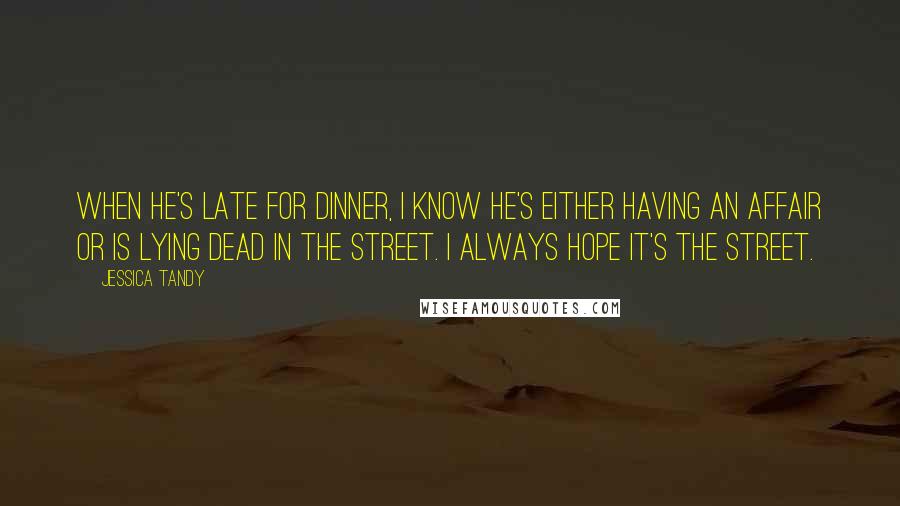 WHEN HE'S LATE FOR DINNER, I KNOW HE'S EITHER HAVING AN AFFAIR OR IS LYING DEAD IN THE STREET. I ALWAYS HOPE IT'S THE STREET.

JESSICA TANDY

WISEFAMOUSQUOTES.COM